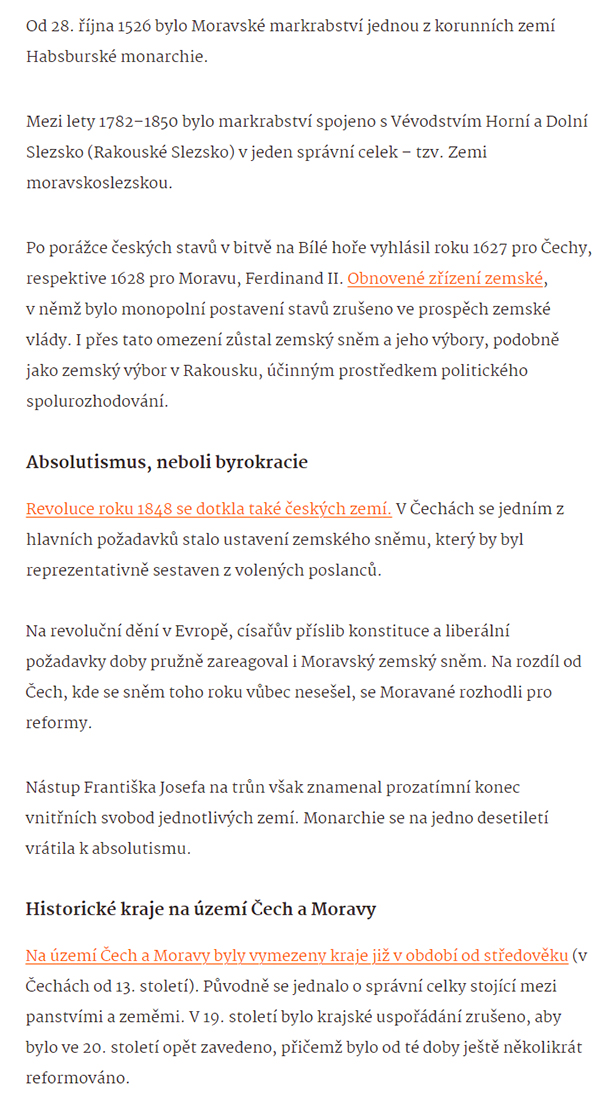 Od 28. října 1526 bylo Moravské markrabství jednou z korunních zemí Habsburské monarchie.

Mezi lety 1782–1850 bylo markrabství spojeno s Vévodstvím Horní a Dolní Slezsko (Rakouské Slezsko) v jeden správní celek – tzv. Zemi moravskoslezskou.

Po porážce českých stavů v bitvě na Bílé hoře vyhlásil roku 1627 pro Čechy, respektive 1628 pro Moravu, Ferdinand II. Obnovené zřízení zemské, v němž bylo monopolní postavení stavů zrušeno ve prospěch zemské vlády. I přes tato omezení zůstal zemský sněm a jeho výbory, podobně jako zemský výbor v Rakousku, účinným prostředkem politického spolurozhodování.

Absolutismus, neboli byrokracie

Revoluce roku 1848 se dotkla také českých zemí. V Čechách se jedním z hlavních požadavků stalo ustavení zemského sněmu, který by byl reprezentativně sestaven z volených poslanců.

Na revoluční dění v Evropě, císařův příslib konstituce a liberální požadavky doby pružně zareagoval i Moravský zemský sněm. Na rozdíl od Čech, kde se sněm toho roku vůbec nesešel, se Moravané rozhodli pro reformy.

Nástup Františka Josefa na trůn však znamenal prozatímní konec vnitřních svobod jednotlivých zemí. Monarchie se na jedno desetiletí vrátila k absolutismu.

Historické kraje na území Čech a Moravy

Na území Čech a Moravy byly vymezeny kraje již v období od středověku (v Čechách od 13. století). Původně se jednalo o správní celky stojící mezi panstvími a zeměmi. V 19. století bylo krajské uspořádání zrušeno, aby bylo ve 20. století opět zavedeno, přičemž bylo od té doby ještě několikrát reformováno.